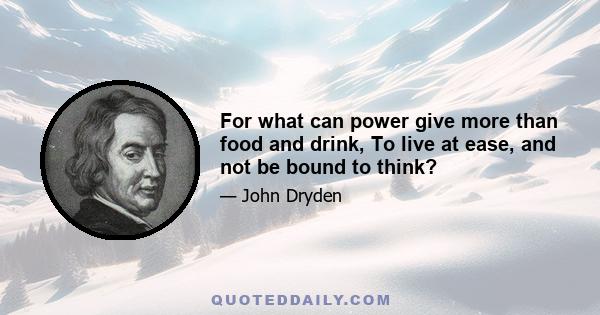 For what can power give more than food and drink, To live at ease, and not be bound to think?

— John Dryden

QUOTEDDAILY.COM